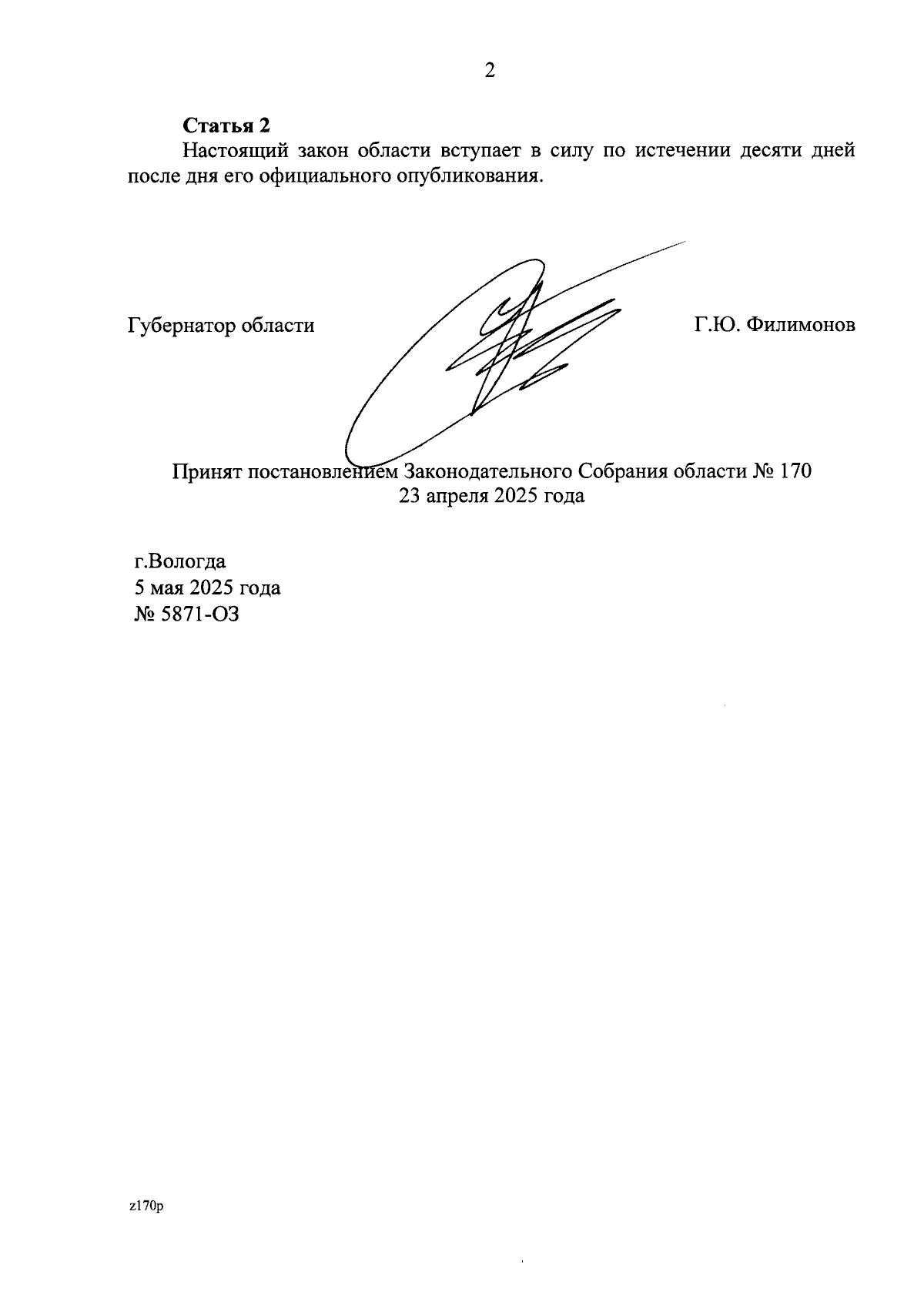 2

Статья 2

Настоящий закон области вступает в силу по истечении десяти дней после дня его официального опубликования.

Губернатор области Г.Ю. Филимонов

Принят постановлением Законодательного Собрания области № 170
23 апреля 2025 года

г.Вологда
5 мая 2025 года
№ 5871-ОЗ

z170p